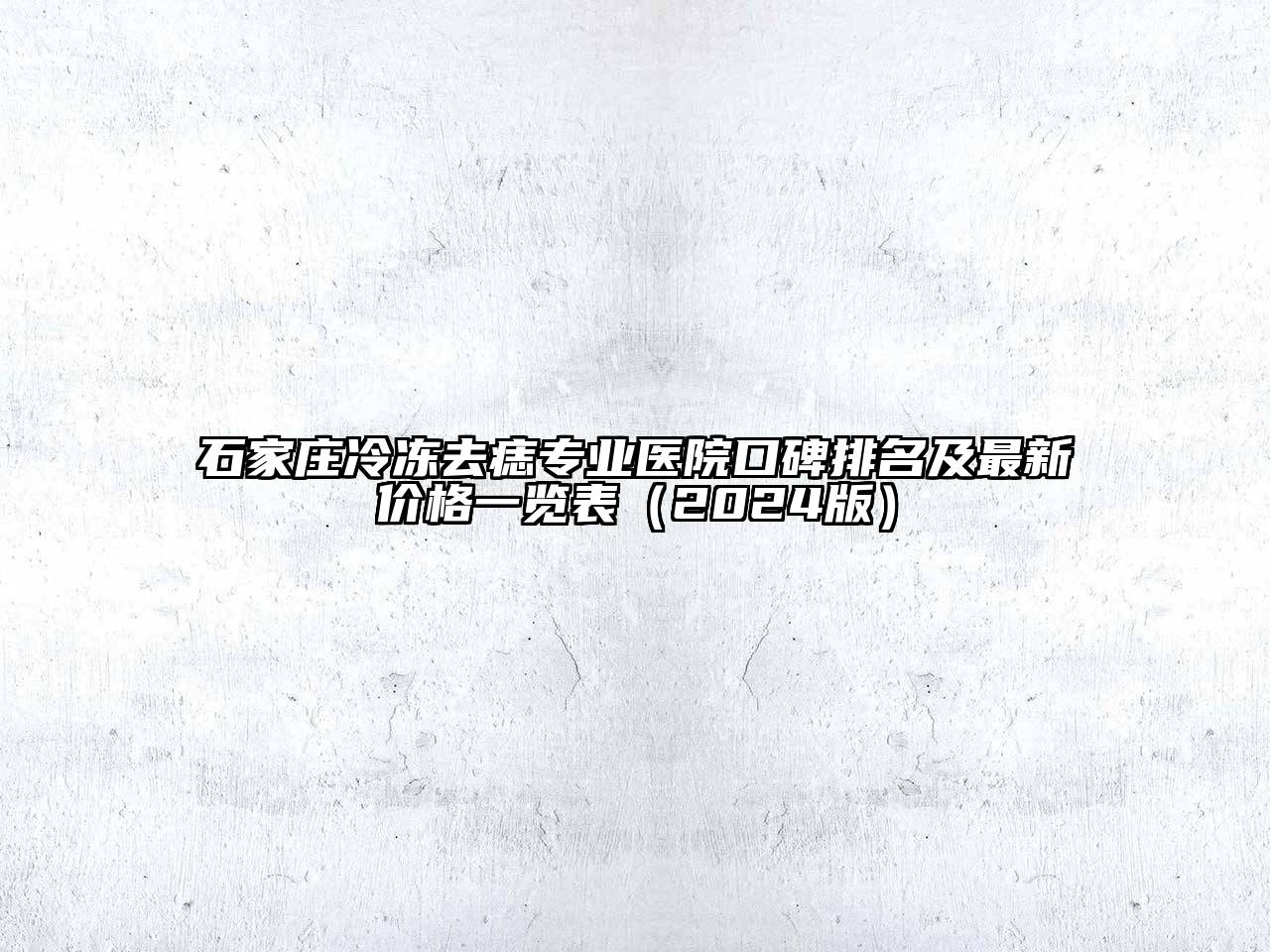 石家庄冷冻去痣专业医院口碑排名及最新价格一览表（2024版）